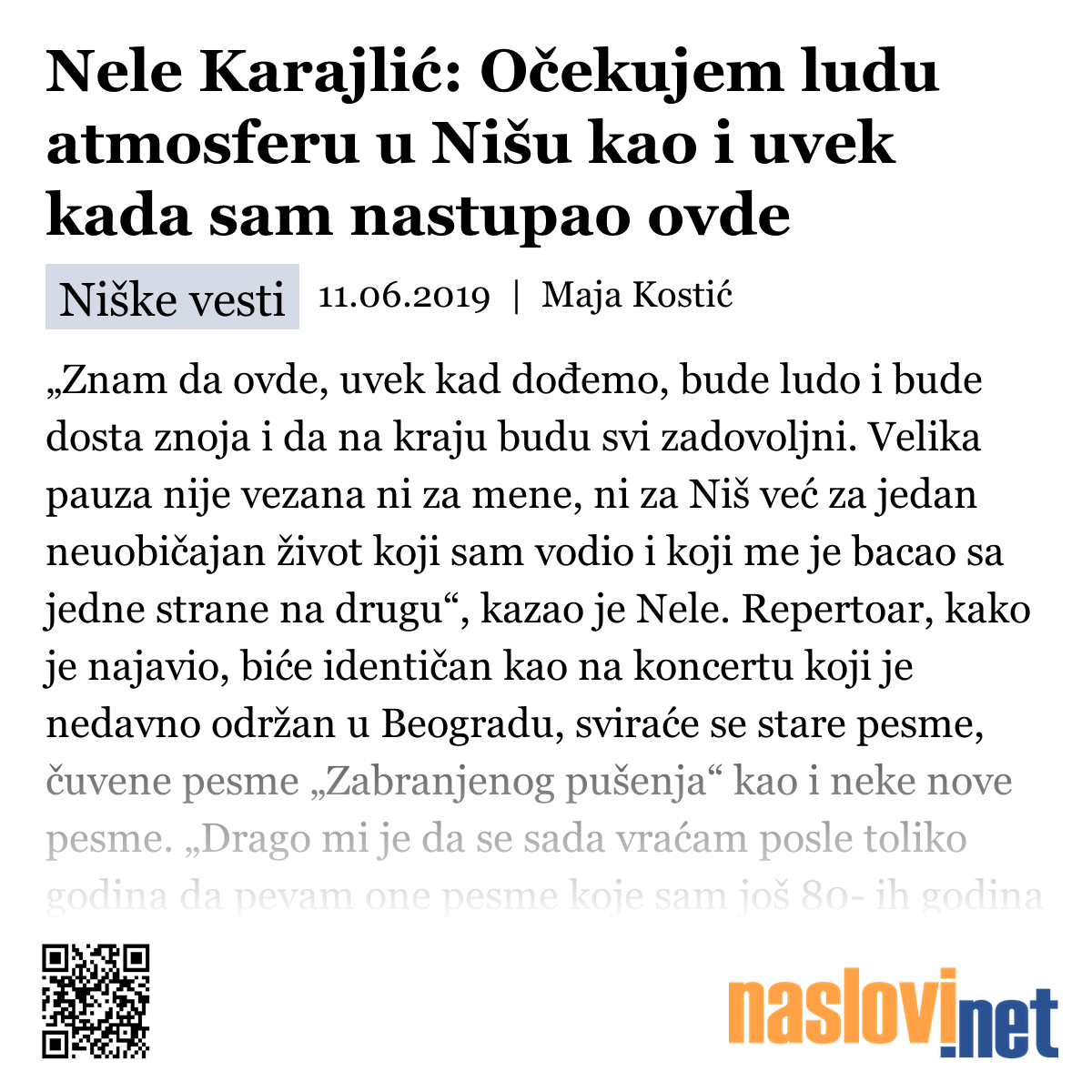 Nele Karajlić: Očekujem ludu atmosferu u Nišu kao i uvek kada sam nastupao ovde

Niške vesti 11.06.2019 | Maja Kostić

„Znam da ovde, uvek kad dođemo, bude ludo i bude dosta znoja i da na kraju budu svi zadovoljni. Velika pauza nije vezana ni za mene, ni za Niš već za jedan neuobičajan život koji sam vodio i koji me je bacao sa jedne strane na drugu“, kazao je Nele. Repertoar, kako je najavio, biće identičan kao na koncertu koji je nedavno održan u Beogradu, sviraće se stare pesme, čuvene pesme „Zabranjenog pušenja“ kao i neke nove pesme. „Drago mi je da se sada vraćam posle toliko godina da pevam one pesme koje sam još 80- ih godina

naslovi.net